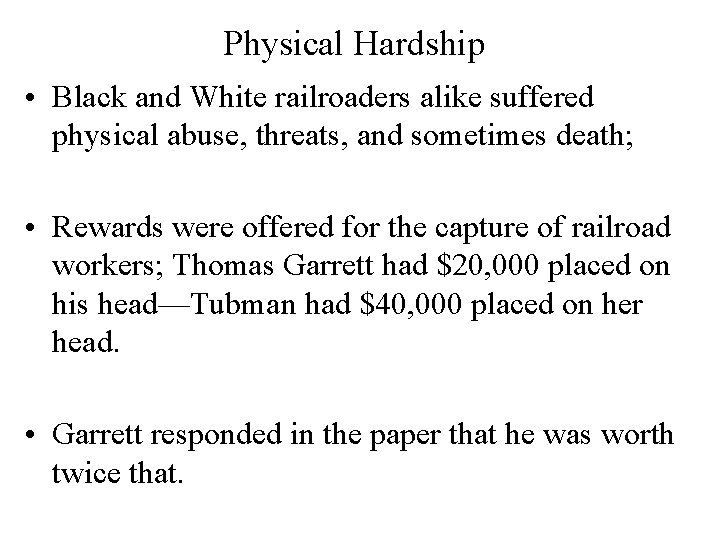 Physical Hardship

• Black and White railroaders alike suffered physical abuse, threats, and sometimes death;

• Rewards were offered for the capture of railroad workers; Thomas Garrett had \$20,000 placed on his head—Tubman had \$40,000 placed on her head.

• Garrett responded in the paper that he was worth twice that.